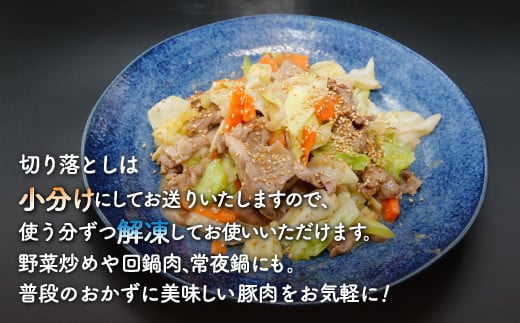 切り落としは
小分けにしてお送りいたしますので、
使う分ずつ解凍してお使いいただけます。
野菜炒めや回鍋肉、常夜鍋にも。
普段のおかずに美味しい豚肉をお気軽に！